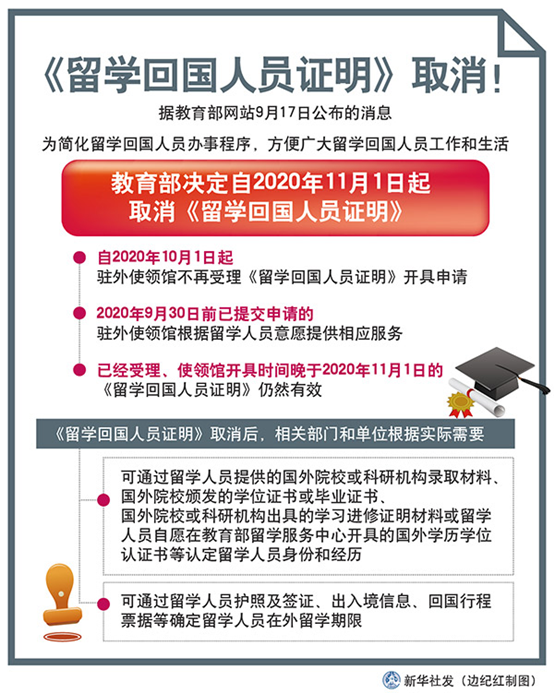 《留学回国人员证明》取消!

据教育部网站9月17日公布的消息

为简化留学回国人员办事程序，方便广大留学回国人员工作和生活

教育部决定自2020年11月1日起
取消《留学回国人员证明》

自2020年10月1日起
驻外使领馆不再受理《留学回国人员证明》开具申请

2020年9月30日前已提交申请的
驻外使领馆根据留学人员意愿提供相应服务

已经受理、使领馆开具时间晚于2020年11月1日的
《留学回国人员证明》仍然有效

《留学回国人员证明》取消后，相关部门和单位根据实际需要

可通过留学人员提供的国外院校或科研机构录取材料、国外院校颁发的学位证书或毕业证书、国外院校或科研机构出具的学习进修证明材料或留学人员自愿在教育部留学服务中心开具的国外学历学位认证书等认定留学人员身份和经历

可通过留学人员护照及签证、出入境信息、回国行程票据等确定留学人员在外留学期限

新华社发（边纪红制图）